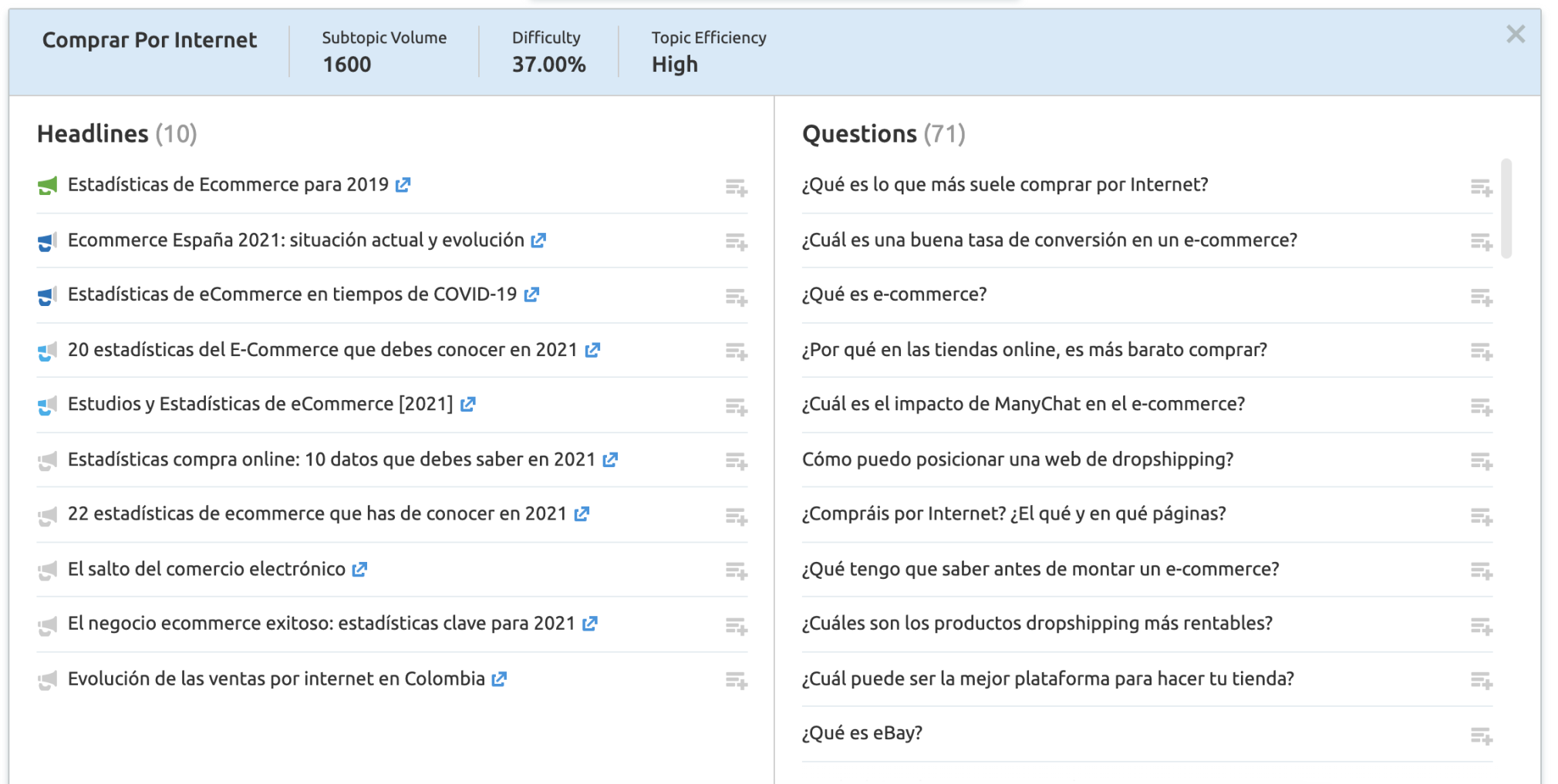 Comprar Por Internet

Subtopic Volume
1600

Difficulty
37.00%

Topic Efficiency
High

Headlines (10)

Estadísticas de Ecommerce para 2019

Ecommerce España 2021: situación actual y evolución

Estadísticas de eCommerce en tiempos de COVID-19

20 estadísticas del E-Commerce que debes conocer en 2021

Estudios y Estadísticas de eCommerce [2021]

Estadísticas compra online: 10 datos que debes saber en 2021

22 estadísticas de ecommerce que has de conocer en 2021

El salto del comercio electrónico

El negocio ecommerce exitoso: estadísticas clave para 2021

Evolución de las ventas por internet en Colombia

Questions (71)

¿Qué es lo que más suele comprar por Internet?

¿Cuál es una buena tasa de conversión en un e-commerce?

¿Qué es e-commerce?

¿Por qué en las tiendas online, es más barato comprar?

¿Cuál es el impacto de ManyChat en el e-commerce?

Cómo puedo posicionar una web de dropshipping?

¿Compráis por Internet? ¿El qué y en qué páginas?

¿Qué tengo que saber antes de montar un e-commerce?

¿Cuáles son los productos dropshipping más rentables?

¿Cuál puede ser la mejor plataforma para hacer tu tienda?

¿Qué es eBay?